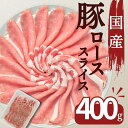 国産

豚ロース
スライス

400g